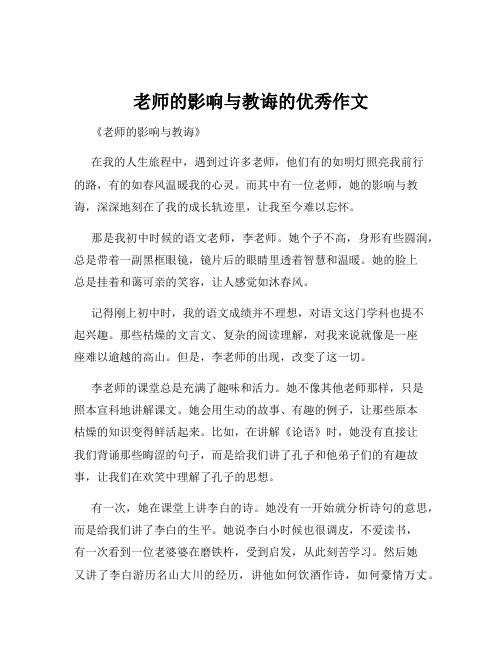 老师的影响与教诲的优秀作文

《老师的影响与教诲》

在我的人生旅程中，遇到过许多老师，他们有的如明灯照亮我前行的路，有的如春风温暖我的心灵。而其中有一位老师，她的影响与教诲，深深地刻在了我的成长轨迹里，让我至今难以忘怀。

那是我初中时候的语文老师，李老师。她个子不高，身形有些圆润，总是带着一副黑框眼镜，镜片后的眼睛里透着智慧和温暖。她的脸上总是挂着和蔼可亲的笑容，让人感觉如沐春风。

记得刚上初中时，我的语文成绩并不理想，对语文这门学科也提不起兴趣。那些枯燥的文言文、复杂的阅读理解，对我来说就像是一座座难以逾越的高山。但是，李老师的出现，改变了这一切。

李老师的课堂总是充满了趣味和活力。她不像其他老师那样，只是照本宣科地讲解课文。她会用生动的故事、有趣的例子，让那些原本枯燥的知识变得鲜活起来。比如，在讲解《论语》时，她没有直接让我们背诵那些晦涩的句子，而是给我们讲了孔子和他弟子们的有趣故事，让我们在欢笑中理解了孔子的思想。

有一次，她在课堂上讲李白的诗。她没有一开始就分析诗句的意思，而是给我们讲了李白的生平。她说李白小时候也很调皮，不爱读书，有一次看到一位老婆婆在磨铁杵，受到启发，从此刻苦学习。然后她又讲了李白游历名山大川的经历，讲他如何饮酒作诗，如何豪情万丈。